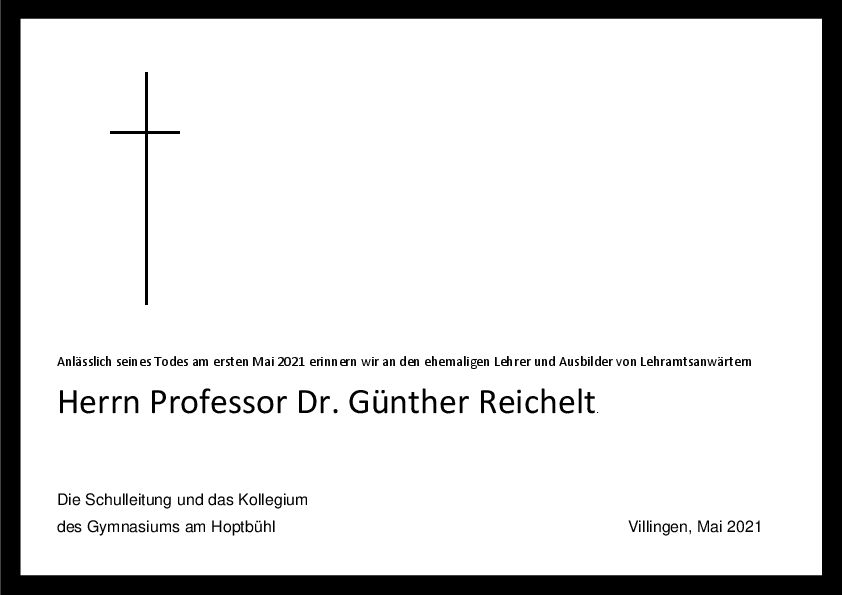 Anlässlich seines Todes am ersten Mai 2021 erinnern wir an den ehemaligen Lehrer und Ausbilder von Lehramtsanwärtern

Herrn Professor Dr. Günther Reichelt.

Die Schulleitung und das Kollegium
des Gymnasiums am Hoptbühl

Villingen, Mai 2021